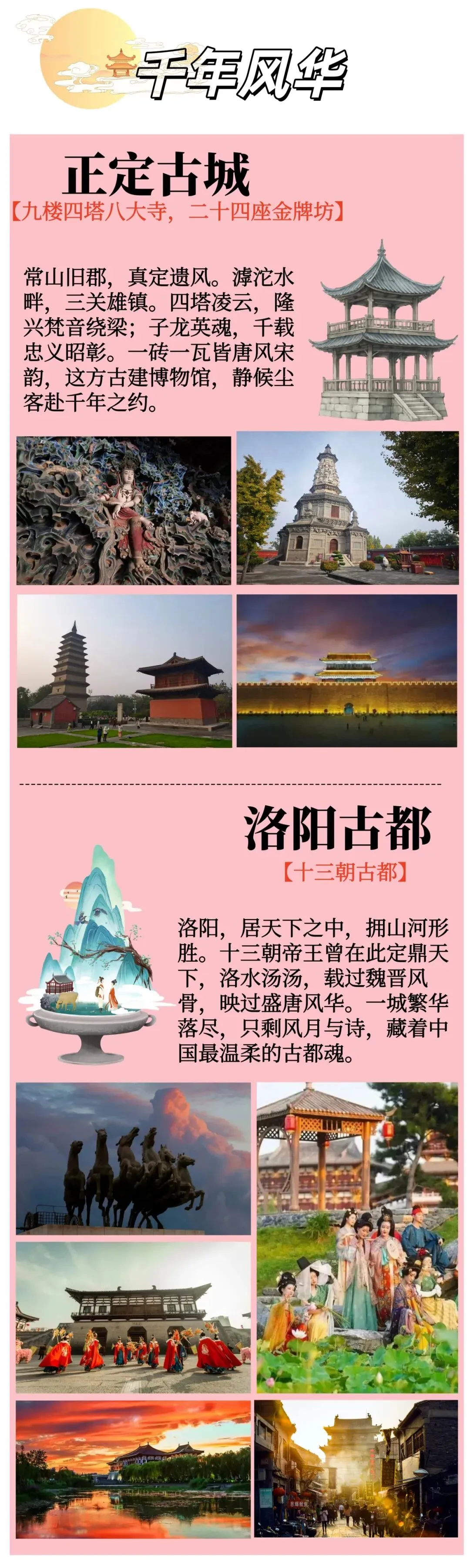 千年风华

正定古城

【九楼四塔八大寺，二十四座金牌坊】

常山旧郡，真定遗风。滹沱水畔，三关雄镇。四塔凌云，隆兴梵音绕梁；子龙英魂，千载忠义昭彰。一砖一瓦皆唐风宋韵，这方古建博物馆，静候尘客赴千年之约。

洛阳古都

【十三朝古都】

洛阳，居天下之中，拥山河形胜。十三朝帝王曾在此定鼎天下，洛水汤汤，载过魏晋风骨，映过盛唐风华。一城繁华落尽，只剩风月与诗，藏着中国最温柔的古都魂。